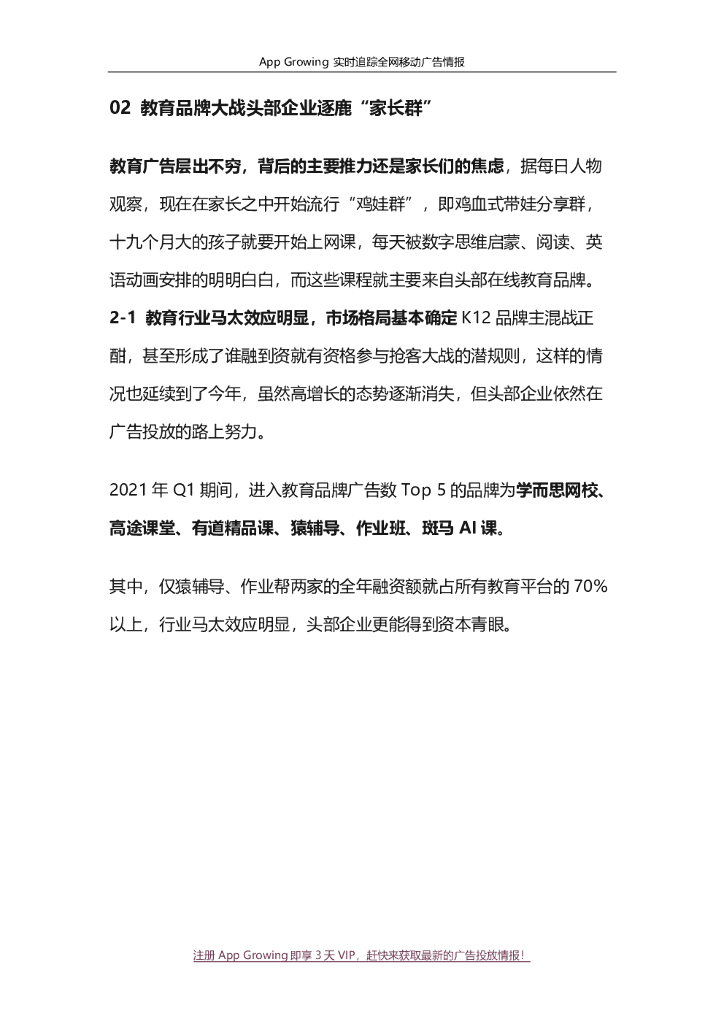 App Growing 实时追踪全网移动广告情报

02 教育品牌大战头部企业逐鹿“家长群”

教育广告层出不穷，背后的主要推力还是家长们的焦虑，据每日人物观察，现在在家长之中开始流行“鸡娃群”，即鸡血式带娃分享群，十九个月大的孩子就要开始上网课，每天被数字思维启蒙、阅读、英语动画安排的明明白白，而这些课程就主要来自头部在线教育品牌。

2-1 教育行业马太效应明显，市场格局基本确定 K12 品牌主混战正酣，甚至形成了谁融到资就有资格参与抢客大战的潜规则，这样的情况也延续到了今年，虽然高增长的态势逐渐消失，但头部企业依然在广告投放的路上努力。

2021 年 Q1 期间，进入教育品牌广告数 Top 5 的品牌为学而思网校、高途课堂、有道精品课、猿辅导、作业班、斑马 AI 课。

其中，仅猿辅导、作业帮两家的全年融资额就占所有教育平台的 70% 以上，行业马太效应明显，头部企业更能得到资本青眼。

注册 App Growing 即享 3 天 VIP，赶快来获取最新的广告投放情报！